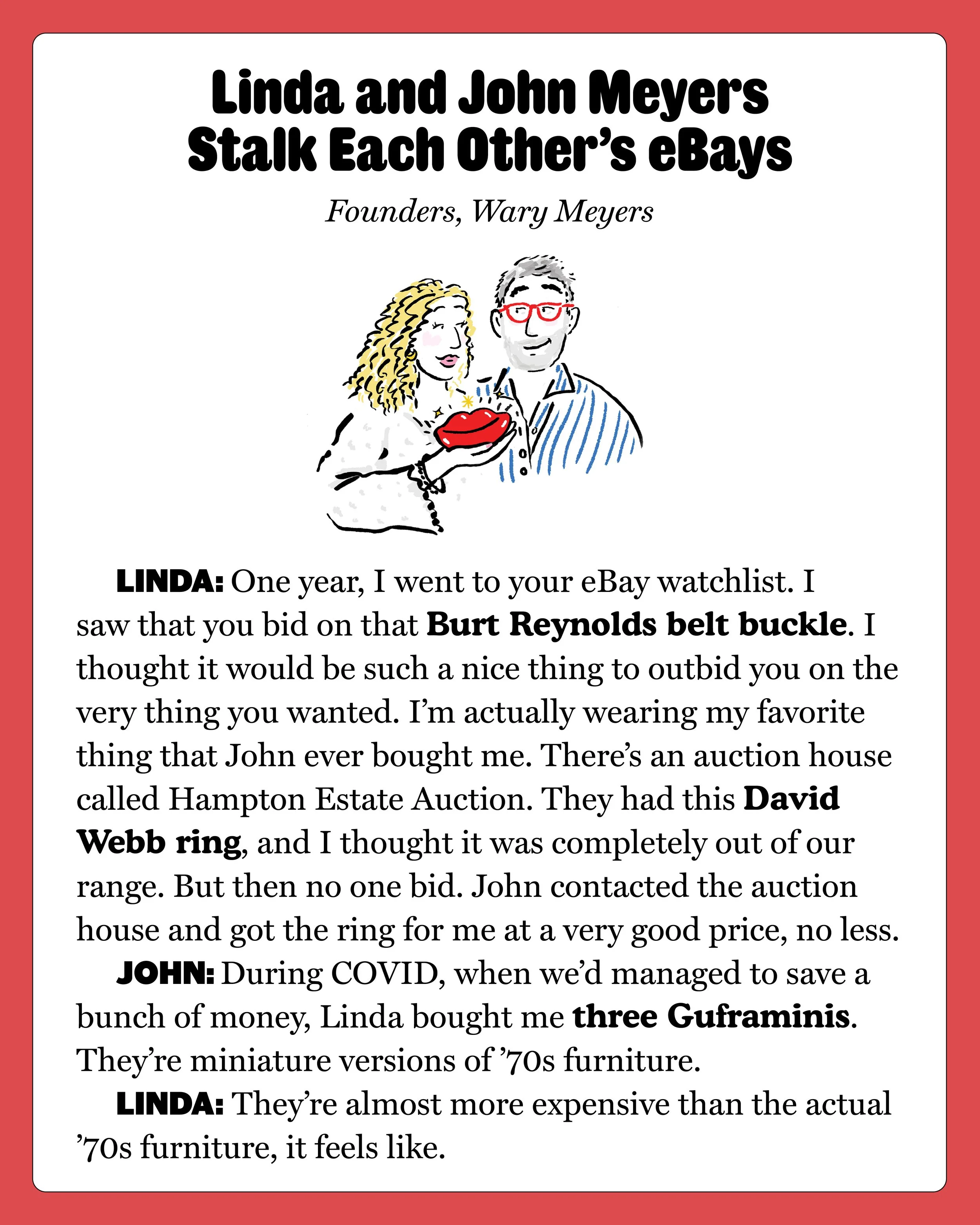 Linda and John Meyers
Stalk Each Other's eBays

Founders, Wary Meyers

LINDA: One year, I went to your eBay watchlist. I saw that you bid on that Burt Reynolds belt buckle. I thought it would be such a nice thing to outbid you on the very thing you wanted. I'm actually wearing my favorite thing that John ever bought me. There's an auction house called Hampton Estate Auction. They had this David Webb ring, and I thought it was completely out of our range. But then no one bid. John contacted the auction house and got the ring for me at a very good price, no less.

JOHN: During COVID, when we'd managed to save a bunch of money, Linda bought me three Guframinis. They're miniature versions of '70s furniture.

LINDA: They're almost more expensive than the actual '70s furniture, it feels like.